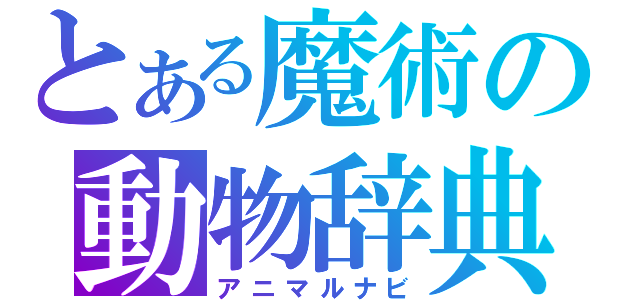 とある魔術の
動物辞典
アニマルナビ